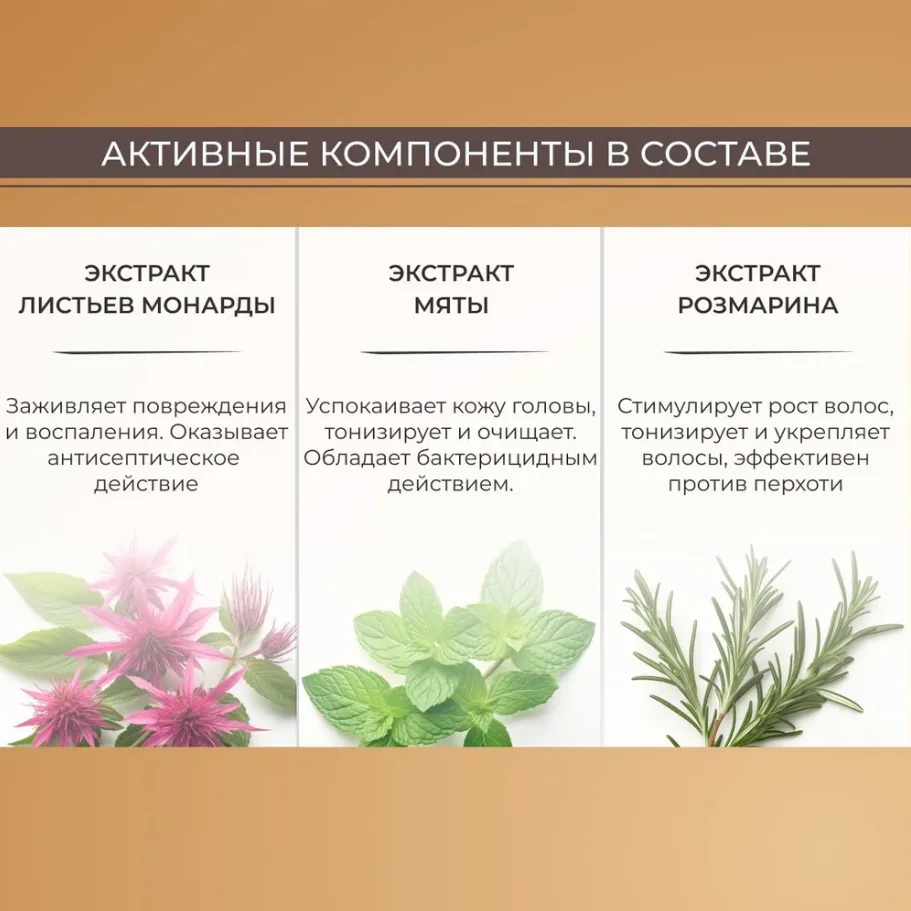 АКТИВНЫЕ КОМПОНЕНТЫ В СОСТАВЕ

ЭКСТРАКТ ЛИСТЬЕВ МОНАРДЫ

Заживляет повреждения и воспаления. Оказывает антисептическое действие

ЭКСТРАКТ МЯТЫ

Успокаивает кожу головы, тонизирует и очищает. Обладает бактерицидным действием.

ЭКСТРАКТ РОЗМАРИНА

Стимулирует рост волос, тонизирует и укрепляет волосы, эффективен против перхоти